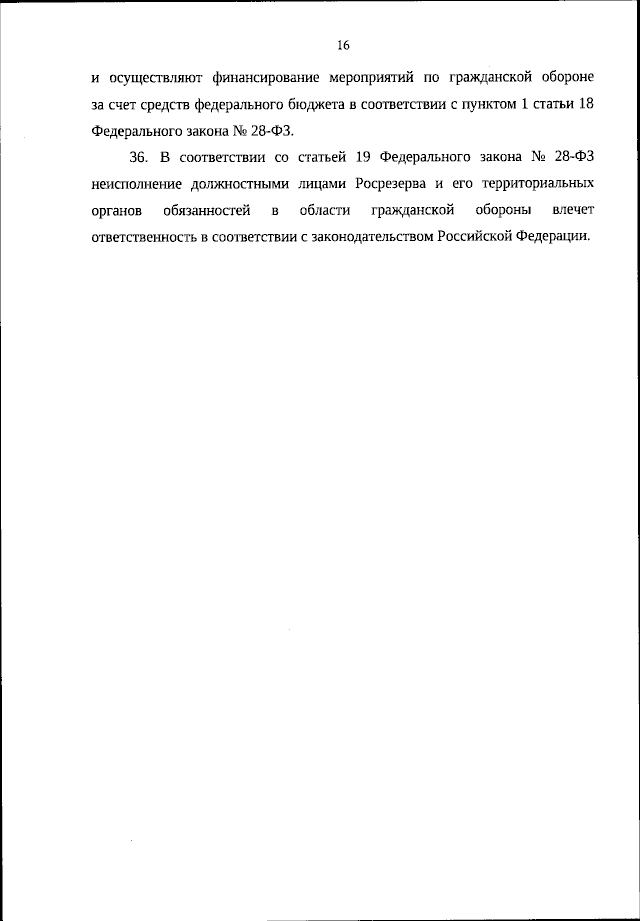 16

и осуществляют финансирование мероприятий по гражданской обороне за счет средств федерального бюджета в соответствии с пунктом 1 статьи 18 Федерального закона № 28-ФЗ.

36. В соответствии со статьей 19 Федерального закона № 28-ФЗ неисполнение должностными лицами Росрезерва и его территориальных органов обязанностей в области гражданской обороны влечет ответственность в соответствии с законодательством Российской Федерации.